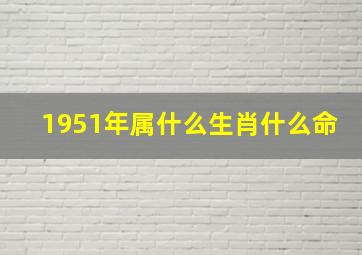 1951年属什么生肖什么命